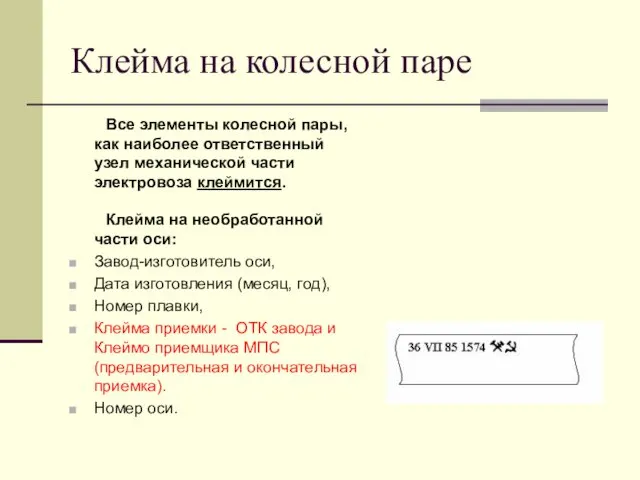 Клейма на колесной паре

Все элементы колесной пары, как наиболее ответственный узел механической части электровоза клеймится.

Клейма на необработанной части оси:

Завод-изготовитель оси,
Дата изготовления (месяц, год),
Номер плавки,
Клейма приемки - ОТК завода и Клеймо приемщика МПС (предварительная и окончательная приемка).
Номер оси.

36 VII 85 1574